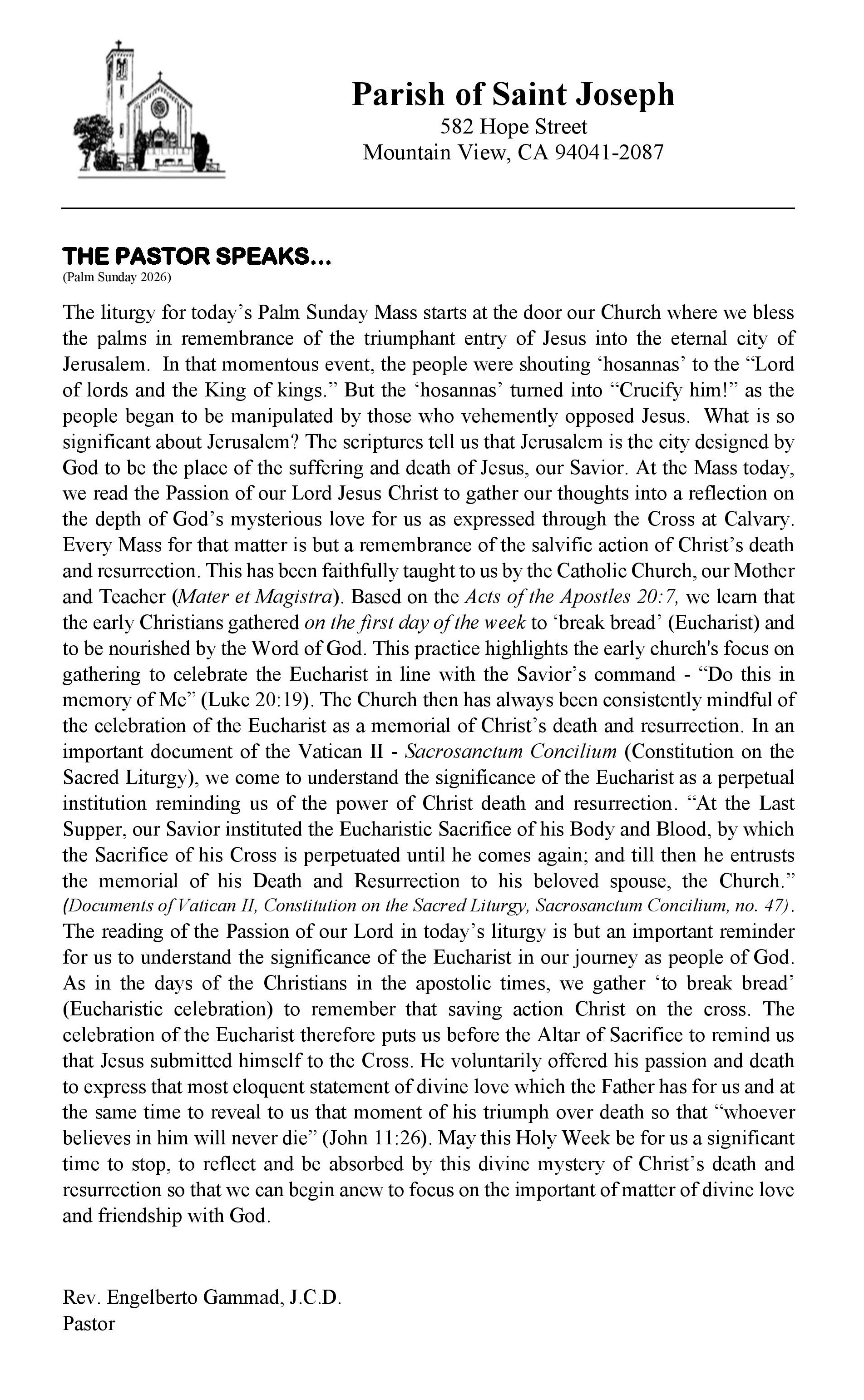 Parish of Saint Joseph
582 Hope Street
Mountain View, CA 94041-2087

THE PASTOR SPEAKS…
(Palm Sunday 2026)

The liturgy for today's Palm Sunday Mass starts at the door our Church where we bless the palms in remembrance of the triumphant entry of Jesus into the eternal city of Jerusalem. In that momentous event, the people were shouting 'hosannas' to the "Lord of lords and the King of kings." But the 'hosannas' turned into "Crucify him!" as the people began to be manipulated by those who vehemently opposed Jesus. What is so significant about Jerusalem? The scriptures tell us that Jerusalem is the city designed by God to be the place of the suffering and death of Jesus, our Savior. At the Mass today, we read the Passion of our Lord Jesus Christ to gather our thoughts into a reflection on the depth of God's mysterious love for us as expressed through the Cross at Calvary. Every Mass for that matter is but a remembrance of the salvific action of Christ's death and resurrection. This has been faithfully taught to us by the Catholic Church, our Mother and Teacher (Mater et Magistra). Based on the Acts of the Apostles 20:7, we learn that the early Christians gathered on the first day of the week to 'break bread' (Eucharist) and to be nourished by the Word of God. This practice highlights the early church's focus on gathering to celebrate the Eucharist in line with the Savior's command - "Do this in memory of Me" (Luke 20:19). The Church then has always been consistently mindful of the celebration of the Eucharist as a memorial of Christ's death and resurrection. In an important document of the Vatican II - Sacrosanctum Concilium (Constitution on the Sacred Liturgy), we come to understand the significance of the Eucharist as a perpetual institution reminding us of the power of Christ death and resurrection. "At the Last Supper, our Savior instituted the Eucharistic Sacrifice of his Body and Blood, by which the Sacrifice of his Cross is perpetuated until he comes again; and till then he entrusts the memorial of his Death and Resurrection to his beloved spouse, the Church." (Documents of Vatican II, Constitution on the Sacred Liturgy, Sacrosanctum Concilium, no. 47). The reading of the Passion of our Lord in today's liturgy is but an important reminder for us to understand the significance of the Eucharist in our journey as people of God. As in the days of the Christians in the apostolic times, we gather 'to break bread' (Eucharistic celebration) to remember that saving action Christ on the cross. The celebration of the Eucharist therefore puts us before the Altar of Sacrifice to remind us that Jesus submitted himself to the Cross. He voluntarily offered his passion and death to express that most eloquent statement of divine love which the Father has for us and at the same time to reveal to us that moment of his triumph over death so that "whoever believes in him will never die" (John 11:26). May this Holy Week be for us a significant time to stop, to reflect and be absorbed by this divine mystery of Christ's death and resurrection so that we can begin anew to focus on the important of matter of divine love and friendship with God.

Rev. Engelberto Gammad, J.C.D.
Pastor